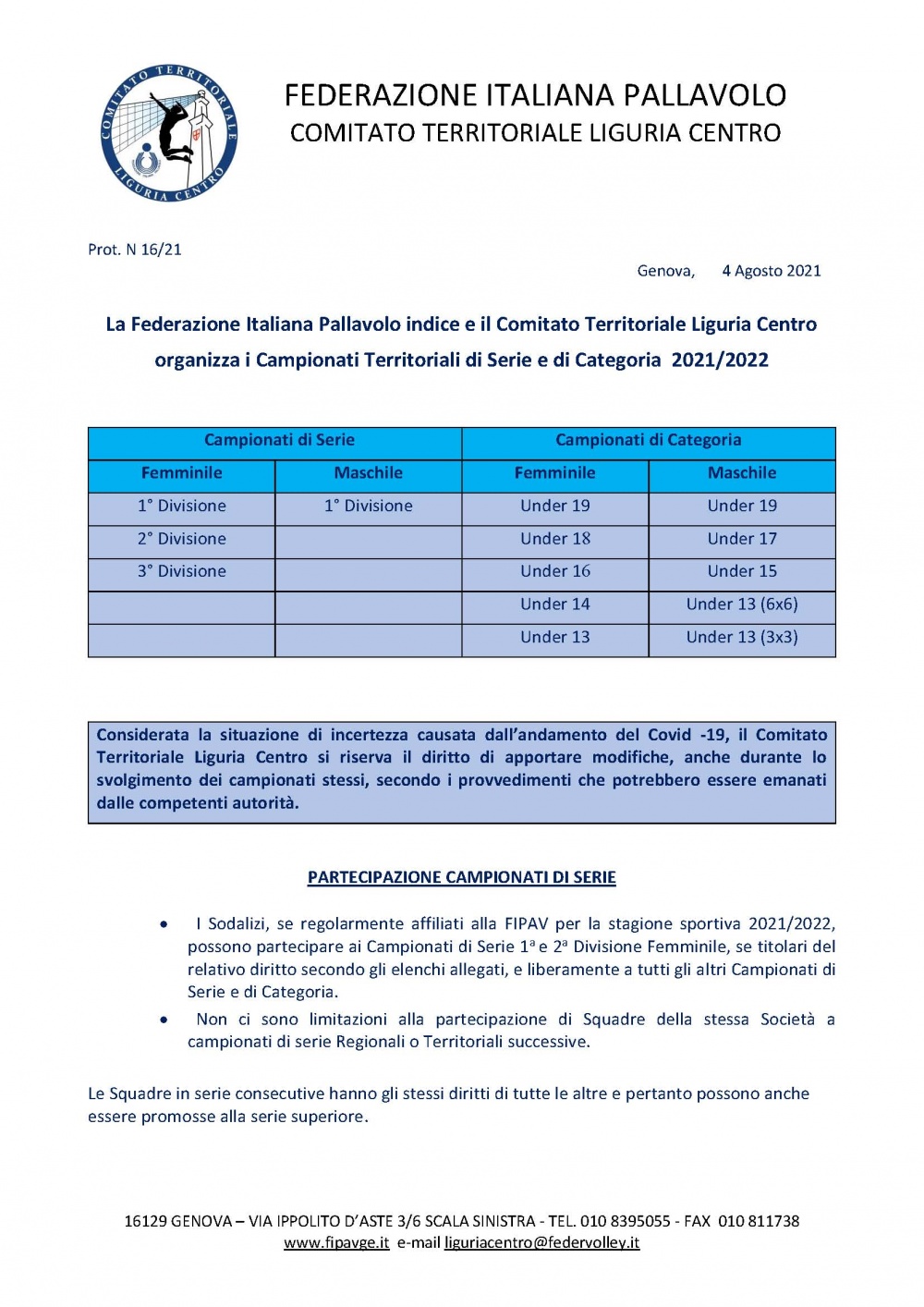 COMITATO TERRITORIALE LIGURIA CENTRO

FEDERAZIONE ITALIANA PALLAVOLO
COMITATO TERRITORIALE LIGURIA CENTRO

Prot. N 16/21

Genova, 4 Agosto 2021

La Federazione Italiana Pallavolo indice e il Comitato Territoriale Liguria Centro organizza i Campionati Territoriali di Serie e di Categoria 2021/2022

| Campionati di Serie | | Campionati di Categoria | |
|---|---|---|---|
| Femminile | Maschile | Femminile | Maschile |
| 1° Divisione | 1° Divisione | Under 19 | Under 19 |
| 2° Divisione | | Under 18 | Under 17 |
| 3° Divisione | | Under 16 | Under 15 |
| | | Under 14 | Under 13 (6x6) |
| | | Under 13 | Under 13 (3x3) |

Considerata la situazione di incertezza causata dall'andamento del Covid -19, il Comitato Territoriale Liguria Centro si riserva il diritto di apportare modifiche, anche durante lo svolgimento dei campionati stessi, secondo i provvedimenti che potrebbero essere emanati dalle competenti autorità.

PARTECIPAZIONE CAMPIONATI DI SERIE

• I Sodalizi, se regolarmente affiliati alla FIPAV per la stagione sportiva 2021/2022, possono partecipare ai Campionati di Serie $1^a$ e $2^a$ Divisione Femminile, se titolari del relativo diritto secondo gli elenchi allegati, e liberamente a tutti gli altri Campionati di Serie e di Categoria.
• Non ci sono limitazioni alla partecipazione di Squadre della stessa Società a campionati di serie Regionali o Territoriali successive.

Le Squadre in serie consecutive hanno gli stessi diritti di tutte le altre e pertanto possono anche essere promosse alla serie superiore.

16129 GENOVA – VIA IPPOLITO D'ASTE 3/6 SCALA SINISTRA - TEL. 010 8395055 - FAX 010 811738
www.fipavge.it e-mail liguriacentro@federvolley.it